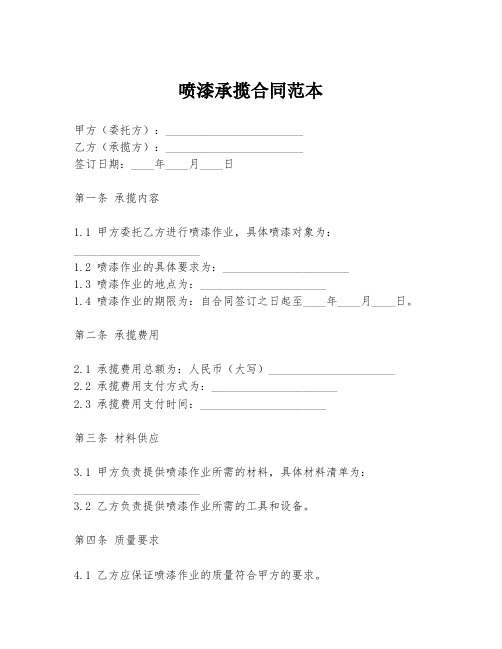 喷漆承揽合同范本

甲方（委托方）：________________________
乙方（承揽方）：________________________
签订日期：____年____月____日

第一条 承揽内容

1.1 甲方委托乙方进行喷漆作业，具体喷漆对象为：
______________________
1.2 喷漆作业的具体要求为：______________________
1.3 喷漆作业的地点为：______________________
1.4 喷漆作业的期限为：自合同签订之日起至____年____月____日。

第二条 承揽费用

2.1 承揽费用总额为：人民币（大写）______________________
2.2 承揽费用支付方式为：______________________
2.3 承揽费用支付时间：______________________

第三条 材料供应

3.1 甲方负责提供喷漆作业所需的材料，具体材料清单为：
______________________
3.2 乙方负责提供喷漆作业所需的工具和设备。

第四条 质量要求

4.1 乙方应保证喷漆作业的质量符合甲方的要求。